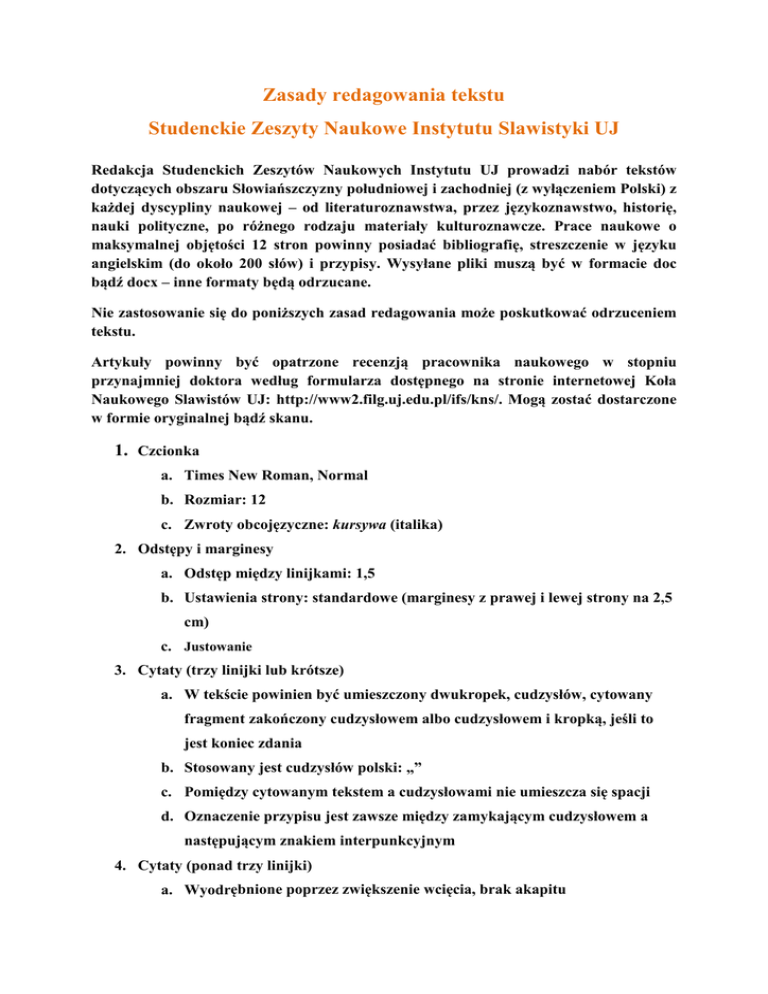 Zasady redagowania tekstu
Studenckie Zeszyty Naukowe Instytutu Slawistyki UJ

Redakcja Studenckich Zeszytów Naukowych Instytutu UJ prowadzi nabór tekstów dotyczących obszaru Słowiańszczyzny południowej i zachodniej (z wyłączeniem Polski) z każdej dyscypliny naukowej – od literaturoznawstwa, przez językoznawstwo, historię, nauki polityczne, po różnego rodzaju materiały kulturoznawcze. Prace naukowe o maksymalnej objętości 12 stron powinny posiadać bibliografię, streszczenie w języku angielskim (do około 200 słów) i przypisy. Wysyłane pliki muszą być w formacie doc bądź docx – inne formaty będą odrzucane.

Nie zastosowanie się do poniższych zasad redagowania może poskutkować odrzuceniem tekstu.

Artykuły powinny być opatrzone recenzją pracownika naukowego w stopniu przynajmniej doktora według formularza dostępnego na stronie internetowej Koła Naukowego Slawistów UJ: http://www2.filg.uj.edu.pl/ifs/kns/. Mogą zostać dostarczone w formie oryginalnej bądź skanu.

1. Czcionka
a. Times New Roman, Normal
b. Rozmiar: 12
c. Zwroty obcojęzyczne: kursywa (italika)
2. Odstępy i marginesy
a. Odstęp między linijkami: 1,5
b. Ustawienia strony: standardowe (marginesy z prawej i lewej strony na 2,5 cm)
c. Justowanie
3. Cytaty (trzy linijki lub krótsze)
a. W tekście powinien być umieszczony dwukropek, cudzysłów, cytowany fragment zakończony cudzysłowem albo cudzysłowem i kropką, jeśli to jest koniec zdania
b. Stosowany jest cudzysłów polski: „”
c. Pomiędzy cytowanym tekstem a cudzysłowami nie umieszcza się spacji
d. Oznaczenie przypisu jest zawsze między zamykającym cudzysłowem a następującym znakiem interpunkcyjnym
4. Cytaty (ponad trzy linijki)
a. Wyodrębnione poprzez zwiększenie wcięcia, brak akapitu